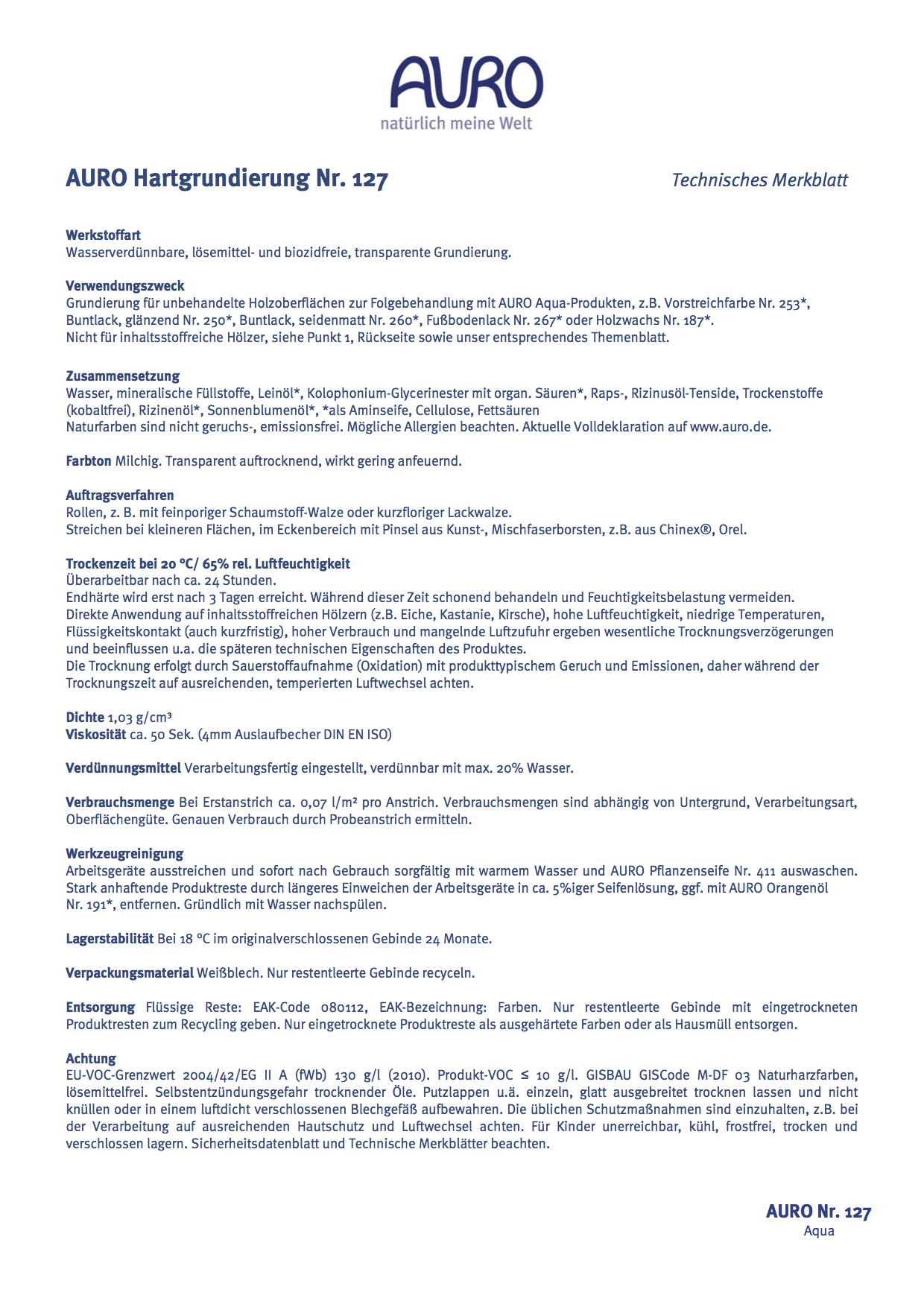 AURO
natürlich meine Welt

AURO Hartgrundierung Nr. 127

Technisches Merkblatt

Werkstoffart
Wasserverdünnbare, lösemittel- und biozidfreie, transparente Grundierung.

Verwendungszweck
Grundierung für unbehandelte Holzoberflächen zur Folgebehandlung mit AURO Aqua-Produkten, z.B. Vorstreichfarbe Nr. 253*, Buntlack, glänzend Nr. 250*, Buntlack, seidenmatt Nr. 260*, Fußbodenlack Nr. 267* oder Holzwachs Nr. 187*.
Nicht für inhaltsstoffreiche Hölzer, siehe Punkt 1, Rückseite sowie unser entsprechendes Themenblatt.

Zusammensetzung
Wasser, mineralische Füllstoffe, Leinöl*, Kolophonium-Glycerinester mit organ. Säuren*, Raps-, Rizinusöl-Tenside, Trockenstoffe (kobaltfrei), Rizinenöl*, Sonnenblumenöl*, *als Aminseife, Cellulose, Fettsäuren
Naturfarben sind nicht geruchs-, emissionsfrei. Mögliche Allergien beachten. Aktuelle Volldeklaration auf www.auro.de.

Farbton Milchig. Transparent auftrocknend, wirkt gering anfeuernd.

Auftragsverfahren
Rollen, z. B. mit feinporiger Schaumstoff-Walze oder kurzfloriger Lackwalze.
Streichen bei kleineren Flächen, im Eckenbereich mit Pinsel aus Kunst-, Mischfaserborsten, z.B. aus Chinex®, Orel.

Trockenzeit bei 20 °C/ 65% rel. Luftfeuchtigkeit
Überarbeitbar nach ca. 24 Stunden.
Endhärte wird erst nach 3 Tagen erreicht. Während dieser Zeit schonend behandeln und Feuchtigkeitsbelastung vermeiden.
Direkte Anwendung auf inhaltsstoffreichen Hölzern (z.B. Eiche, Kastanie, Kirsche), hohe Luftfeuchtigkeit, niedrige Temperaturen, Flüssigkeitskontakt (auch kurzfristig), hoher Verbrauch und mangelnde Luftzufuhr ergeben wesentliche Trocknungsverzögerungen und beeinflussen u.a. die späteren technischen Eigenschaften des Produktes.
Die Trocknung erfolgt durch Sauerstoffaufnahme (Oxidation) mit produkttypischem Geruch und Emissionen, daher während der Trocknungszeit auf ausreichenden, temperierten Luftwechsel achten.

Dichte 1,03 g/cm³
Viskosität ca. 50 Sek. (4mm Auslaufbecher DIN EN ISO)

Verdünnungsmittel Verarbeitungsfertig eingestellt, verdünnbar mit max. 20% Wasser.

Verbrauchsmenge Bei Erstanstrich ca. 0,07 l/m² pro Anstrich. Verbrauchsmengen sind abhängig von Untergrund, Verarbeitungsart, Oberflächengüte. Genauen Verbrauch durch Probeanstrich ermitteln.

Werkzeugreinigung
Arbeitsgeräte ausstreichen und sofort nach Gebrauch sorgfältig mit warmem Wasser und AURO Pflanzenseife Nr. 411 auswaschen. Stark anhaftende Produktreste durch längeres Einweichen der Arbeitsgeräte in ca. 5%iger Seifenlösung, ggf. mit AURO Orangenöl Nr. 191*, entfernen. Gründlich mit Wasser nachspülen.

Lagerstabilität Bei 18 °C im originalverschlossenen Gebinde 24 Monate.

Verpackungsmaterial Weißblech. Nur restentleerte Gebinde recyceln.

Entsorgung Flüssige Reste: EAK-Code 080112, EAK-Bezeichnung: Farben. Nur restentleerte Gebinde mit eingetrockneten Produktresten zum Recycling geben. Nur eingetrocknete Produktreste als ausgehärtete Farben oder als Hausmüll entsorgen.

Achtung
EU-VOC-Grenzwert 2004/42/EG II A (fWb) 130 g/l (2010). Produkt-VOC ≤ 10 g/l. GISBAU GISCode M-DF 03 Naturharzfarben, lösemittelfrei. Selbstentzündungsgefahr trocknender Öle. Putzlappen u.ä. einzeln, glatt ausgebreitet trocknen lassen und nicht knüllen oder in einem luftdicht verschlossenen Blechgefäß aufbewahren. Die üblichen Schutzmaßnahmen sind einzuhalten, z.B. bei der Verarbeitung auf ausreichenden Hautschutz und Luftwechsel achten. Für Kinder unerreichbar, kühl, frostfrei, trocken und verschlossen lagern. Sicherheitsdatenblatt und Technische Merkblätter beachten.

AURO Nr. 127
Aqua